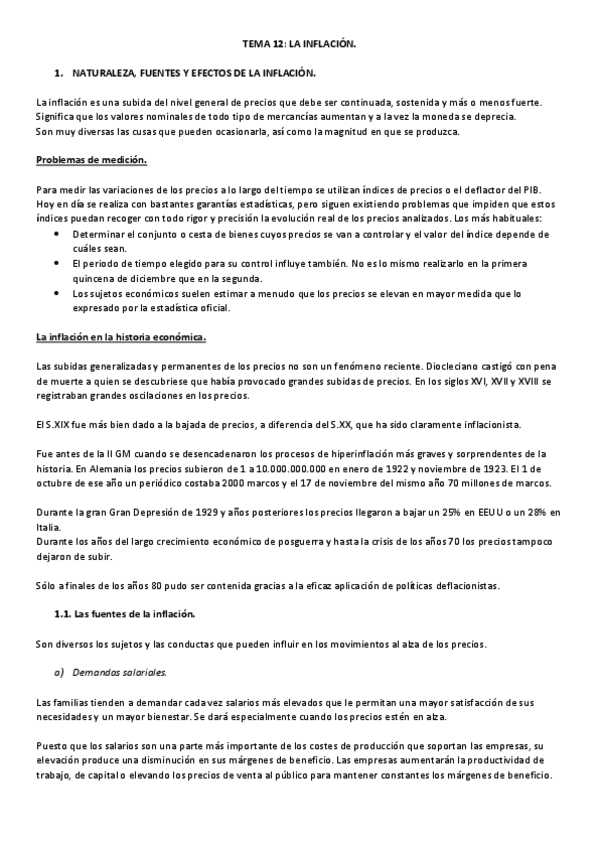 TEMA 12: LA INFLACIÓN.

1. NATURALEZA, FUENTES Y EFECTOS DE LA INFLACIÓN.

La inflación es una subida del nivel general de precios que debe ser continuada, sostenida y más o menos fuerte. Significa que los valores nominales de todo tipo de mercancías aumentan y a la vez la moneda se deprecia.
Son muy diversas las cusas que pueden ocasionarla, así como la magnitud en que se produzca.

Problemas de medición.

Para medir las variaciones de los precios a lo largo del tiempo se utilizan índices de precios o el deflactor del PIB. Hoy en día se realiza con bastantes garantías estadísticas, pero siguen existiendo problemas que impiden que estos índices puedan recoger con todo rigor y precisión la evolución real de los precios analizados. Los más habituales:
• Determinar el conjunto o cesta de bienes cuyos precios se van a controlar y el valor del índice depende de cuáles sean.
• El periodo de tiempo elegido para su control influye también. No es lo mismo realizarlo en la primera quincena de diciembre que en la segunda.
• Los sujetos económicos suelen estimar a menudo que los precios se elevan en mayor medida que lo expresado por la estadística oficial.

La inflación en la historia económica.

Las subidas generalizadas y permanentes de los precios no son un fenómeno reciente. Diocleciano castigó con pena de muerte a quien se descubriese que había provocado grandes subidas de precios. En los siglos XVI, XVII y XVIII se registraban grandes oscilaciones en los precios.

El S.XIX fue más bien dado a la bajada de precios, a diferencia del S.XX, que ha sido claramente inflacionista.

Fue antes de la II GM cuando se desencadenaron los procesos de hiperinflación más graves y sorprendentes de la historia. En Alemania los precios subieron de 1 a 10.000.000.000 en enero de 1922 y noviembre de 1923. El 1 de octubre de ese año un periódico costaba 2000 marcos y el 17 de noviembre del mismo año 70 millones de marcos.

Durante la gran Gran Depresión de 1929 y años posteriores los precios llegaron a bajar un 25% en EEUU o un 28% en Italia.
Durante los años del largo crecimiento económico de posguerra y hasta la crisis de los años 70 los precios tampoco dejaron de subir.

Sólo a finales de los años 80 pudo ser contenida gracias a la eficaz aplicación de políticas deflacionistas.

1.1. Las fuentes de la inflación.

Son diversos los sujetos y las conductas que pueden influir en los movimientos al alza de los precios.

a) Demandas salariales.

Las familias tienden a demandar cada vez salarios más elevados que le permitan una mayor satisfacción de sus necesidades y un mayor bienestar. Se dará especialmente cuando los precios estén en alza.

Puesto que los salarios son una parte más importante de los costes de producción que soportan las empresas, su elevación produce una disminución en sus márgenes de beneficio. Las empresas aumentarán la productividad de trabajo, de capital o elevando los precios de venta al público para mantener constantes los márgenes de beneficio.